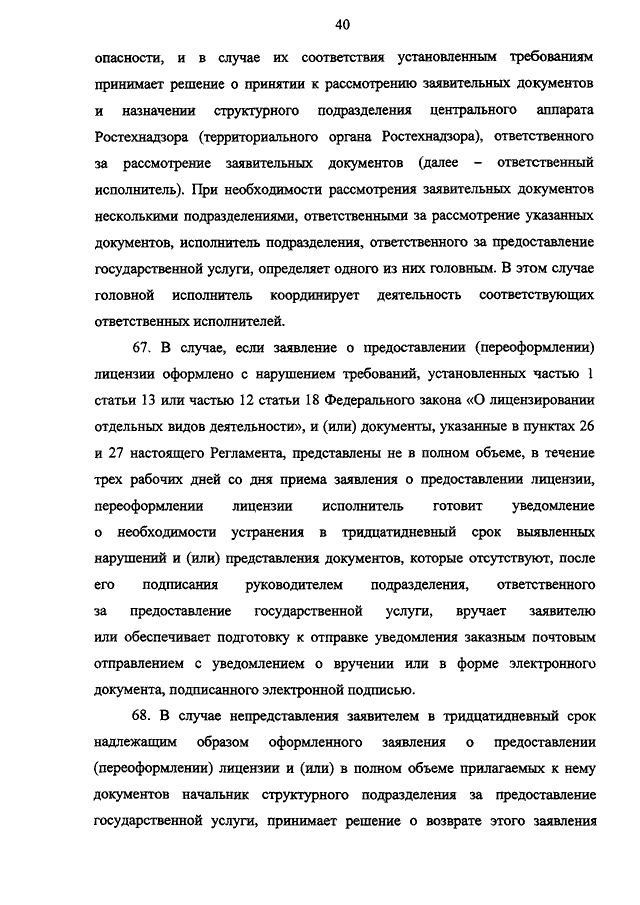 40

опасности, и в случае их соответствия установленным требованиям принимает решение о принятии к рассмотрению заявительных документов и назначении структурного подразделения центрального аппарата Ростехнадзора (территориального органа Ростехнадзора), ответственного за рассмотрение заявительных документов (далее – ответственный исполнитель). При необходимости рассмотрения заявительных документов несколькими подразделениями, ответственными за рассмотрение указанных документов, исполнитель подразделения, ответственного за предоставление государственной услуги, определяет одного из них головным. В этом случае головной исполнитель координирует деятельность соответствующих ответственных исполнителей.

67. В случае, если заявление о предоставлении (переоформлении) лицензии оформлено с нарушением требований, установленных частью 1 статьи 13 или частью 12 статьи 18 Федерального закона «О лицензировании отдельных видов деятельности», и (или) документы, указанные в пунктах 26 и 27 настоящего Регламента, представлены не в полном объеме, в течение трех рабочих дней со дня приема заявления о предоставлении лицензии, переоформлении лицензии исполнитель готовит уведомление о необходимости устранения в тридцатидневный срок выявленных нарушений и (или) представления документов, которые отсутствуют, после его подписания руководителем подразделения, ответственного за предоставление государственной услуги, вручает заявителю или обеспечивает подготовку к отправке уведомления заказным почтовым отправлением с уведомлением о вручении или в форме электронного документа, подписанного электронной подписью.

68. В случае непредставления заявителем в тридцатидневный срок надлежащим образом оформленного заявления о предоставлении (переоформлении) лицензии и (или) в полном объеме прилагаемых к нему документов начальник структурного подразделения за предоставление государственной услуги, принимает решение о возврате этого заявления